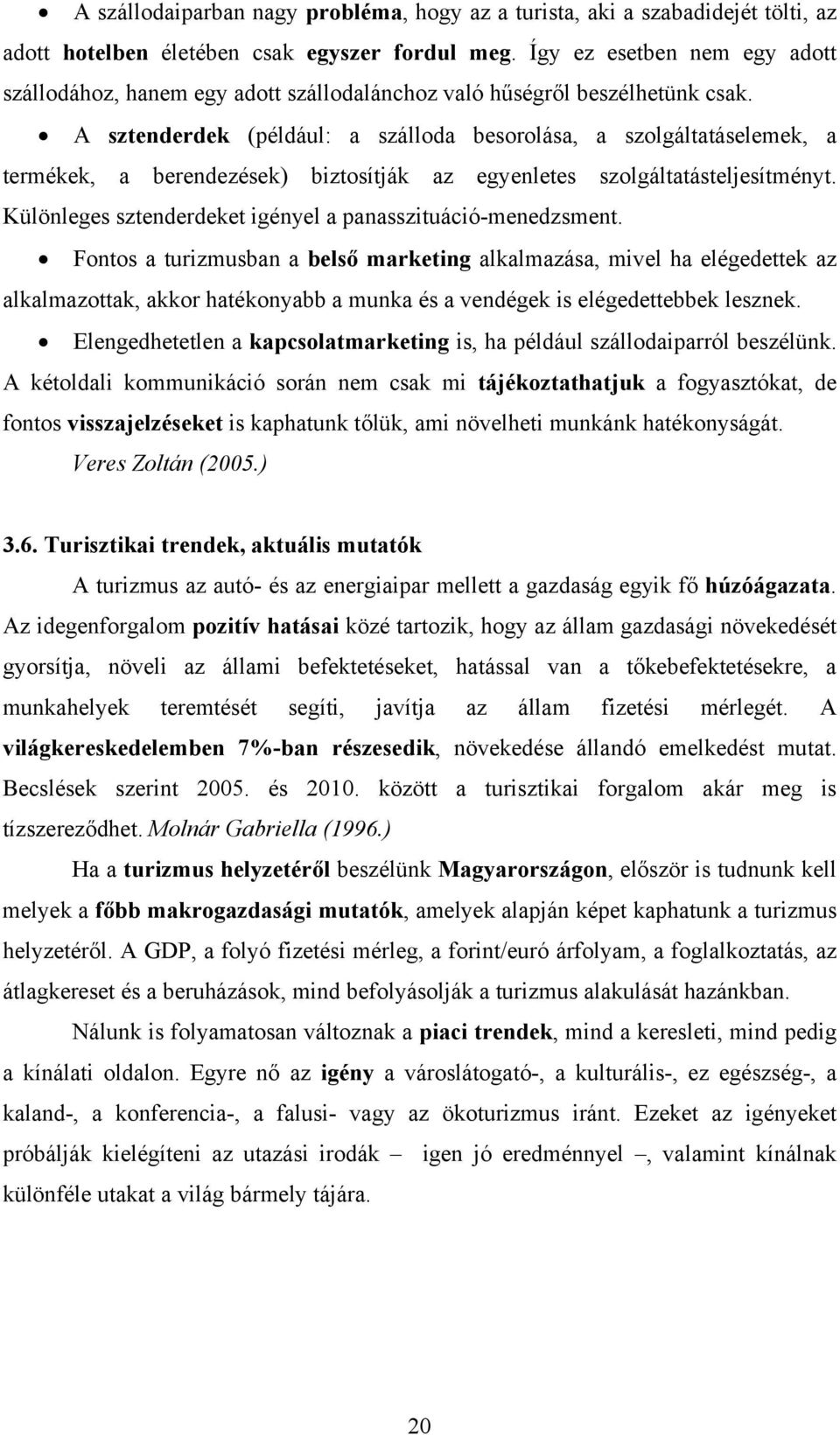 • A szállodaiparban nagy probléma, hogy az a turista, aki a szabadidejét tölti, az adott hotelben életében csak egyszer fordul meg. Így ez esetben nem egy adott szállodához, hanem egy adott szállodalánchoz való hűségről beszélhetünk csak.

• A sztenderdek (például: a szálloda besorolása, a szolgáltatáselemek, a termékek, a berendezések) biztosítják az egyenletes szolgáltatásteljesítményt. Különleges sztenderdeket igényel a panasszituáció-menedzsment.

• Fontos a turizmusban a belső marketing alkalmazása, mivel ha elégedettek az alkalmazottak, akkor hatékonyabb a munka és a vendégek is elégedettebbek lesznek.

• Elengedhetetlen a kapcsolatmarketing is, ha például szállodaiparról beszélünk. A kétoldali kommunikáció során nem csak mi tájékoztathatjuk a fogyasztókat, de fontos visszajelzéseket is kaphatunk tőlük, ami növelheti munkánk hatékonyságát. Veres Zoltán (2005.)

3.6. Turisztikai trendek, aktuális mutatók

A turizmus az autó- és az energiaipar mellett a gazdaság egyik fő húzóágazata. Az idegenforgalom pozitív hatásai közé tartozik, hogy az állam gazdasági növekedését gyorsítja, növeli az állami befektetéseket, hatással van a tőkebefektetésekre, a munkahelyek teremtését segíti, javítja az állam fizetési mérlegét. A világkereskedelemben 7%-ban részesedik, növekedése állandó emelkedést mutat. Becslések szerint 2005. és 2010. között a turisztikai forgalom akár meg is tízszereződhet. Molnár Gabriella (1996.)

Ha a turizmus helyzetéről beszélünk Magyarországon, először is tudnunk kell melyek a főbb makrogazdasági mutatók, amelyek alapján képet kaphatunk a turizmus helyzetéről. A GDP, a folyó fizetési mérleg, a forint/euró árfolyam, a foglalkoztatás, az átlagkereset és a beruházások, mind befolyásolják a turizmus alakulását hazánkban.

Nálunk is folyamatosan változnak a piaci trendek, mind a keresleti, mind pedig a kínálati oldalon. Egyre nő az igény a városlátogató-, a kulturális-, ez egészség-, a kaland-, a konferencia-, a falusi- vagy az ökoturizmus iránt. Ezeket az igényeket próbálják kielégíteni az utazási irodák – igen jó eredménnyel –, valamint kínálnak különféle utakat a világ bármely tájára.

20